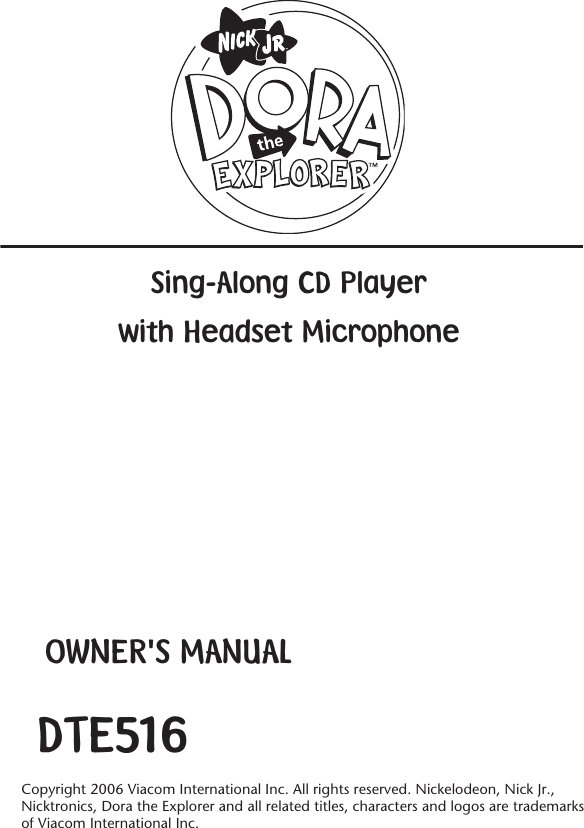 NICK JR.
DORA
the
EXPLORER™

Sing-Along CD Player
with Headset Microphone

OWNER'S MANUAL

DTE516

Copyright 2006 Viacom International Inc. All rights reserved. Nickelodeon, Nick Jr., Nicktronics, Dora the Explorer and all related titles, characters and logos are trademarks of Viacom International Inc.